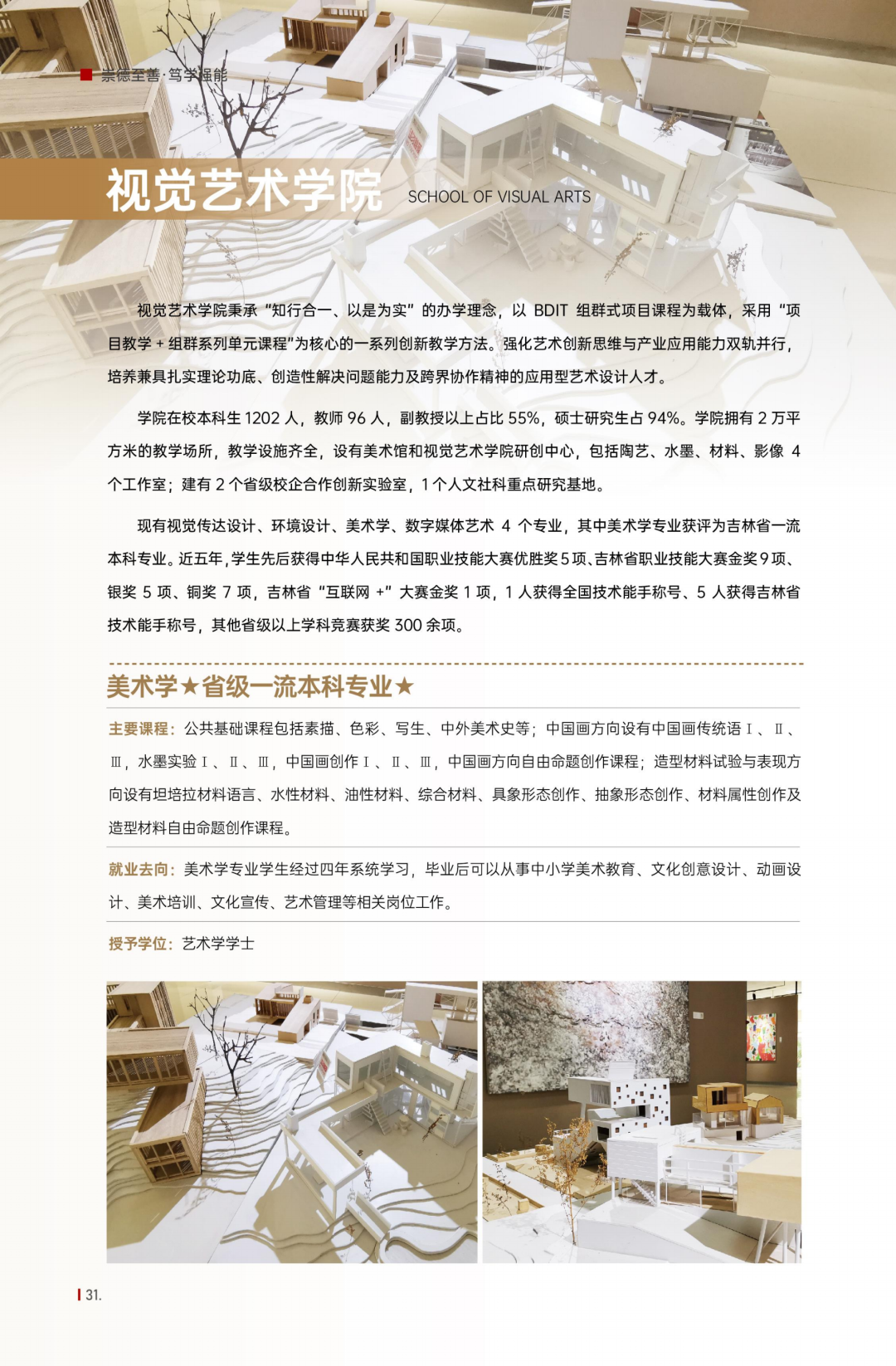 崇德至善·笃学强能

视觉艺术学院 SCHOOL OF VISUAL ARTS

视觉艺术学院秉承“知行合一、以是为实”的办学理念，以 BDIT 组群式项目课程为载体，采用“项目教学 + 组群系列单元课程”为核心的一系列创新教学方法。强化艺术创新思维与产业应用能力双轨并行，培养兼具扎实理论功底、创造性解决问题能力及跨界协作精神的应用型艺术设计人才。

学院在校本科生 1202 人，教师 96 人，副教授以上占比 55%，硕士研究生占 94%。学院拥有 2 万平方米的教学场所，教学设施齐全，设有美术馆和视觉艺术学院研创中心，包括陶艺、水墨、材料、影像 4 个工作室；建有 2 个省级校企合作创新实验室，1 个人文社科重点研究基地。

现有视觉传达设计、环境设计、美术学、数字媒体艺术 4 个专业，其中美术学专业获评为吉林省一流本科专业。近五年，学生先后获得中华人民共和国职业技能大赛优胜奖 5 项、吉林省职业技能大赛金奖 9 项、银奖 5 项、铜奖 7 项，吉林省“互联网 +”大赛金奖 1 项，1 人获得全国技术能手称号、5 人获得吉林省技术能手称号，其他省级以上学科竞赛获奖 300 余项。

美术学★省级一流本科专业★

主要课程：公共基础课程包括素描、色彩、写生、中外美术史等；中国画方向设有中国画传统语Ⅰ、Ⅱ、Ⅲ，水墨实验Ⅰ、Ⅱ、Ⅲ，中国画创作Ⅰ、Ⅱ、Ⅲ，中国画方向自由命题创作课程；造型材料试验与表现方向设有坦培拉材料语言、水性材料、油性材料、综合材料、具象形态创作、抽象形态创作、材料属性创作及造型材料自由命题创作课程。

就业去向：美术学专业学生经过四年系统学习，毕业后可以从事中小学美术教育、文化创意设计、动画设计、美术培训、文化宣传、艺术管理等相关岗位工作。

授予学位：艺术学学士

31.